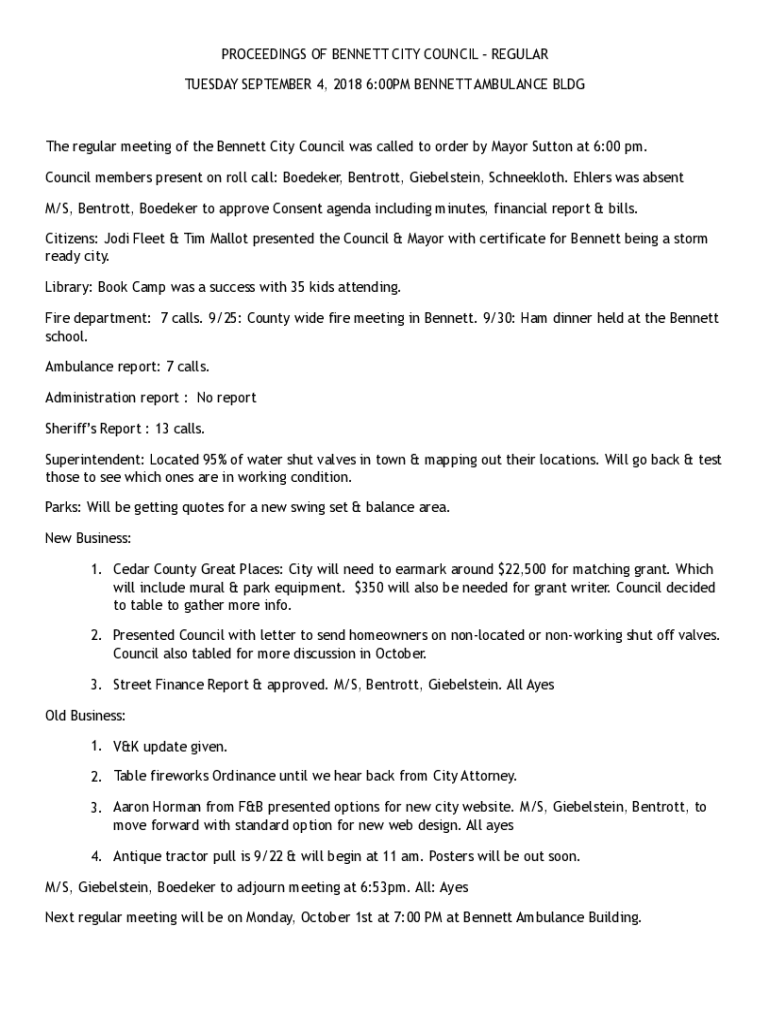 PROCEEDINGS OF BENNETT CITY COUNCIL – REGULAR

TUESDAY SEPTEMBER 4, 2018 6:00PM BENNETT AMBULANCE BLDG

The regular meeting of the Bennett City Council was called to order by Mayor Sutton at 6:00 pm.

Council members present on roll call: Boedeker, Bentrott, Giebelstein, Schneekloth. Ehlers was absent

M/S, Bentrott, Boedeker to approve Consent agenda including minutes, financial report & bills.

Citizens: Jodi Fleet & Tim Mallot presented the Council & Mayor with certificate for Bennett being a storm ready city.

Library: Book Camp was a success with 35 kids attending.

Fire department: 7 calls. 9/25: County wide fire meeting in Bennett. 9/30: Ham dinner held at the Bennett school.

Ambulance report: 7 calls.

Administration report : No report

Sheriff's Report : 13 calls.

Superintendent: Located 95% of water shut valves in town & mapping out their locations. Will go back & test those to see which ones are in working condition.

Parks: Will be getting quotes for a new swing set & balance area.

New Business:

1. Cedar County Great Places: City will need to earmark around $22,500 for matching grant. Which will include mural & park equipment. $350 will also be needed for grant writer. Council decided to table to gather more info.

2. Presented Council with letter to send homeowners on non-located or non-working shut off valves. Council also tabled for more discussion in October.

3. Street Finance Report & approved. M/S, Bentrott, Giebelstein. All Ayes

Old Business:

1. V&K update given.

2. Table fireworks Ordinance until we hear back from City Attorney.

3. Aaron Horman from F&B presented options for new city website. M/S, Giebelstein, Bentrott, to move forward with standard option for new web design. All ayes

4. Antique tractor pull is 9/22 & will begin at 11 am. Posters will be out soon.

M/S, Giebelstein, Boedeker to adjourn meeting at 6:53pm. All: Ayes

Next regular meeting will be on Monday, October 1st at 7:00 PM at Bennett Ambulance Building.